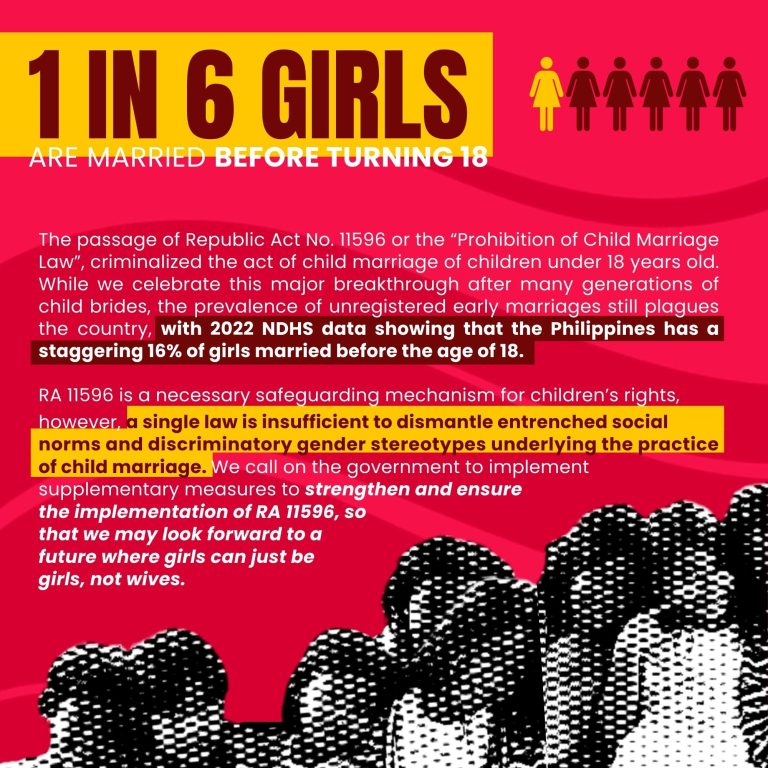 1 IN 6 GIRLS

ARE MARRIED BEFORE TURNING 18

The passage of Republic Act No. 11596 or the "Prohibition of Child Marriage Law", criminalized the act of child marriage of children under 18 years old. While we celebrate this major breakthrough after many generations of child brides, the prevalence of unregistered early marriages still plagues the country, with 2022 NDHS data showing that the Philippines has a staggering 16% of girls married before the age of 18.

RA 11596 is a necessary safeguarding mechanism for children's rights, however, a single law is insufficient to dismantle entrenched social norms and discriminatory gender stereotypes underlying the practice of child marriage. We call on the government to implement supplementary measures to strengthen and ensure the implementation of RA 11596, so that we may look forward to a future where girls can just be girls, not wives.